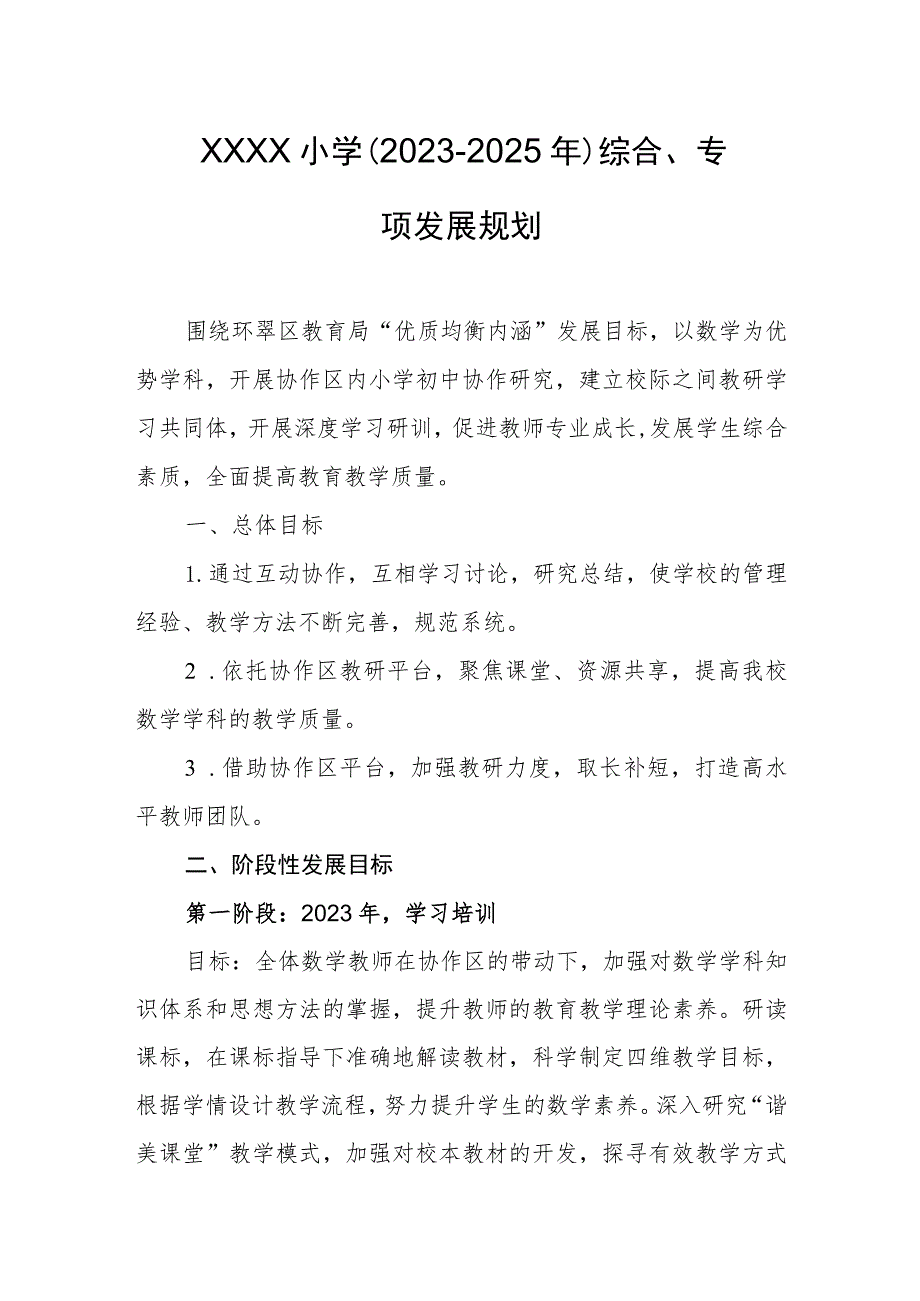 XXXX小学(2023-2025年)综合、专项发展规划

围绕环翠区教育局“优质均衡内涵”发展目标，以数学为优势学科，开展协作区内小学初中协作研究，建立校际之间教研学习共同体，开展深度学习研训，促进教师专业成长,发展学生综合素质，全面提高教育教学质量。

一、总体目标

1.通过互动协作，互相学习讨论，研究总结，使学校的管理经验、教学方法不断完善，规范系统。

2．依托协作区教研平台，聚焦课堂、资源共享，提高我校数学学科的教学质量。

3．借助协作区平台，加强教研力度，取长补短，打造高水平教师团队。

二、阶段性发展目标

第一阶段：2023年，学习培训

目标：全体数学教师在协作区的带动下，加强对数学学科知识体系和思想方法的掌握，提升教师的教育教学理论素养。研读课标，在课标指导下准确地解读教材，科学制定四维教学目标，根据学情设计教学流程，努力提升学生的数学素养。深入研究“谐美课堂”教学模式，加强对校本教材的开发，探寻有效教学方式